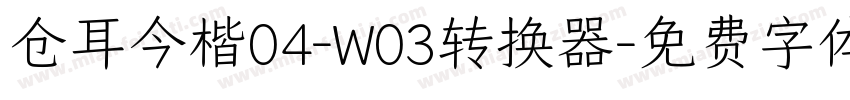 仓耳今楷04-W03转换器-免费字体